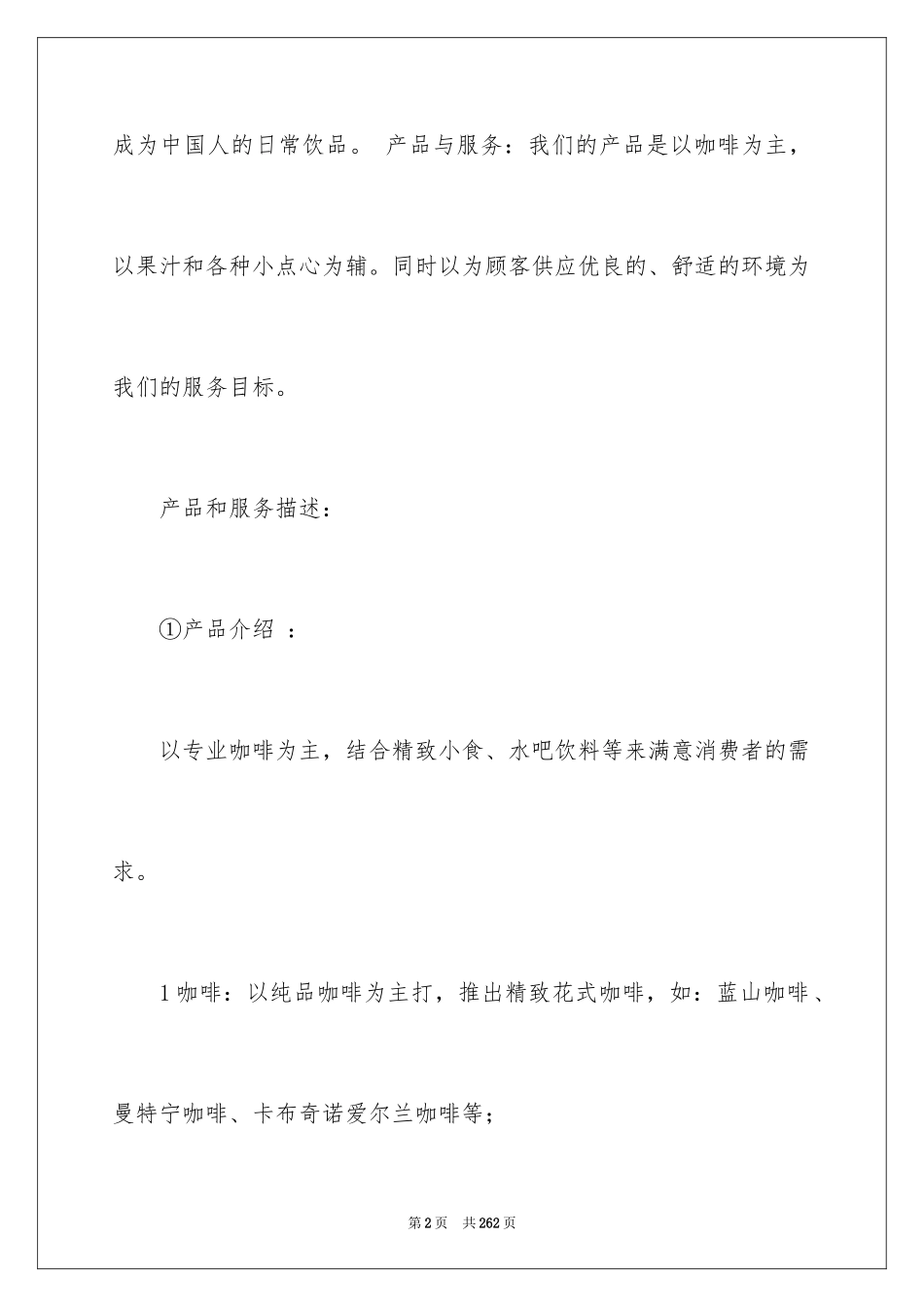 成为中国人的日常饮品。 产品与服务：我们的产品是以咖啡为主，以果汁和各种小点心为辅。同时以为顾客供应优良的、舒适的环境为我们的服务目标。

产品和服务描述：

①产品介绍 ：

以专业咖啡为主，结合精致小食、水吧饮料等来满意消费者的需求。

1 咖啡：以纯品咖啡为主打，推出精致花式咖啡，如：蓝山咖啡、曼特宁咖啡、卡布奇诺爱尔兰咖啡等；

第 2 页　共 262 页